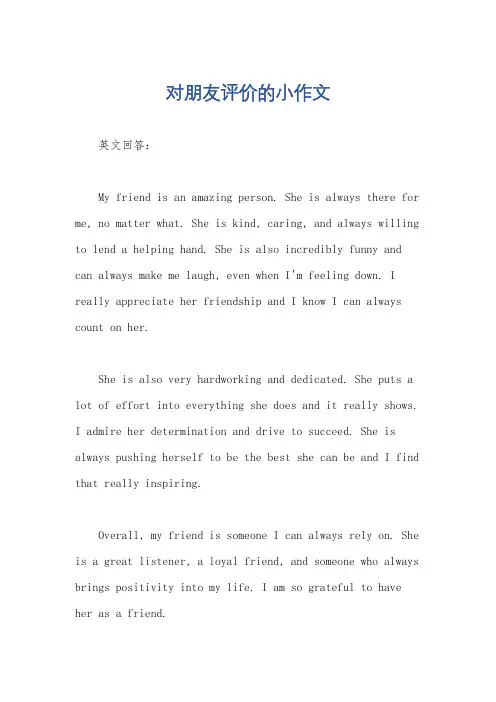 对朋友评价的小作文

英文回答：

My friend is an amazing person. She is always there for me, no matter what. She is kind, caring, and always willing to lend a helping hand. She is also incredibly funny and can always make me laugh, even when I'm feeling down. I really appreciate her friendship and I know I can always count on her.

She is also very hardworking and dedicated. She puts a lot of effort into everything she does and it really shows. I admire her determination and drive to succeed. She is always pushing herself to be the best she can be and I find that really inspiring.

Overall, my friend is someone I can always rely on. She is a great listener, a loyal friend, and someone who always brings positivity into my life. I am so grateful to have her as a friend.